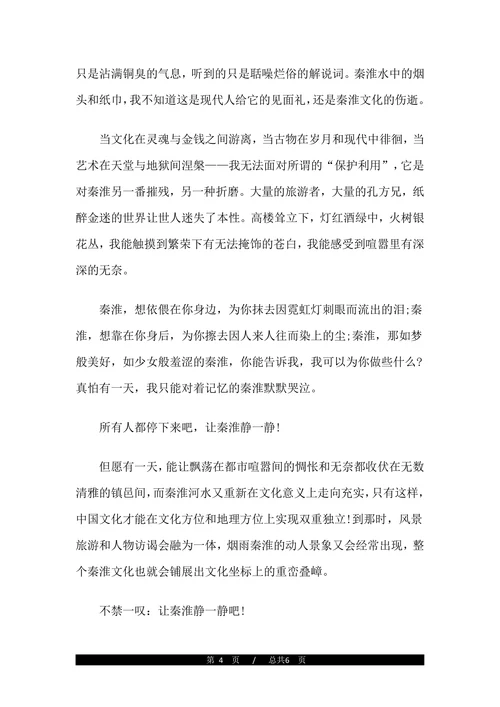 只是沾满铜臭的气息，听到的只是聒噪烂俗的解说词。秦淮水中的烟头和纸巾，我不知道这是现代人给它的见面礼，还是秦淮文化的伤逝。

当文化在灵魂与金钱之间游离，当古物在岁月和现代中徘徊，当艺术在天堂与地狱间涅槃——我无法面对所谓的“保护利用”，它是对秦淮另一番摧残，另一种折磨。大量的旅游者，大量的孔方兄，纸醉金迷的世界让世人迷失了本性。高楼耸立下，灯红酒绿中，火树银花丛，我能触摸到繁荣下有无法掩饰的苍白，我能感受到喧嚣里有深深的无奈。

秦淮，想依偎在你身边，为你抹去因霓虹灯刺眼而流出的泪;秦淮，想靠在你身后，为你擦去因人来人往而染上的尘;秦淮，那如梦般美好，如少女般羞涩的秦淮，你能告诉我，我可以为你做些什么?真怕有一天，我只能对着记忆的秦淮默默哭泣。

所有人都停下来吧，让秦淮静一静!

但愿有一天，能让飘荡在都市喧嚣间的惆怅和无奈都收伏在无数清雅的镇邑间，而秦淮河水又重新在文化意义上走向充实，只有这样，中国文化才能在文化方位和地理方位上实现双重独立!到那时，风景旅游和人物访谒会融为一体，烟雨秦淮的动人景象又会经常出现，整个秦淮文化也就会铺展出文化坐标上的重峦叠嶂。

不禁一叹：让秦淮静一静吧!

第 4 页 / 总共6 页